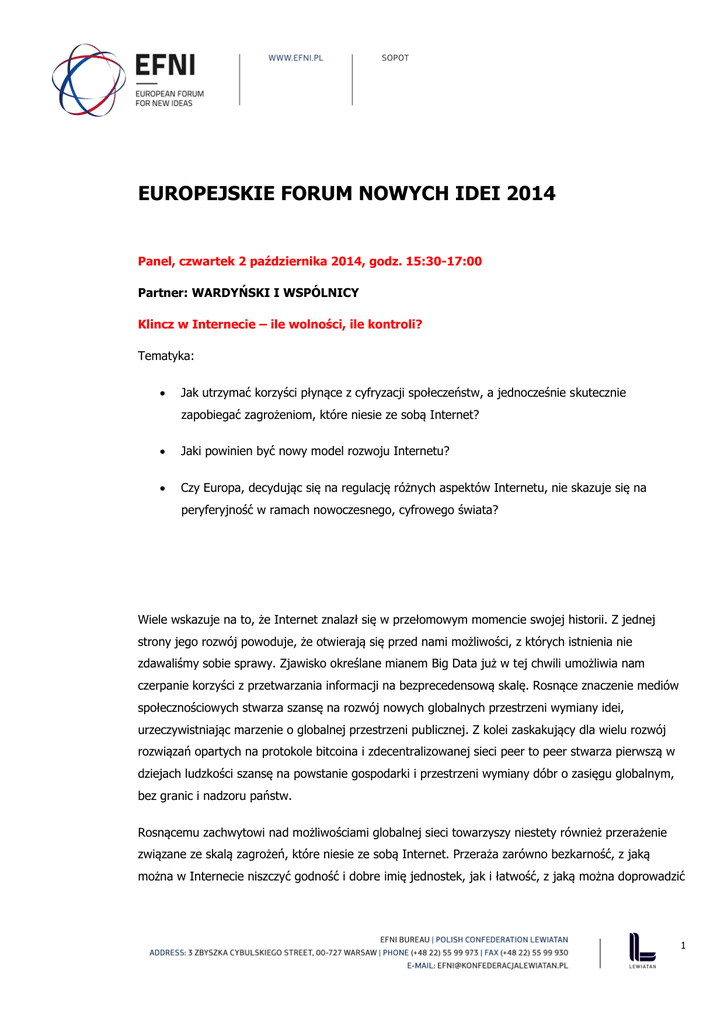 EFNI
EUROPEAN FORUM FOR NEW IDEAS

WWW.EFNI.PL

SOPOT

EUROPEJSKIE FORUM NOWYCH IDEI 2014

Panel, czwartek 2 października 2014, godz. 15:30-17:00

Partner: WARDYŃSKI I WSPÓLNICY

Klincz w Internecie – ile wolności, ile kontroli?

Tematyka:

• Jak utrzymać korzyści płynące z cyfryzacji społeczeństw, a jednocześnie skutecznie zapobiegać zagrożeniom, które niesie ze sobą Internet?

• Jaki powinien być nowy model rozwoju Internetu?

• Czy Europa, decydując się na regulację różnych aspektów Internetu, nie skazuje się na peryferyjność w ramach nowoczesnego, cyfrowego świata?

Wiele wskazuje na to, że Internet znalazł się w przełomowym momencie swojej historii. Z jednej strony jego rozwój powoduje, że otwierają się przed nami możliwości, z których istnienia nie zdawaliśmy sobie sprawy. Zjawisko określane mianem Big Data już w tej chwili umożliwia nam czerpanie korzyści z przetwarzania informacji na bezprecedensową skalę. Rosnące znaczenie mediów społecznościowych stwarza szansę na rozwój nowych globalnych przestrzeni wymiany idei, urzeczywistniając marzenie o globalnej przestrzeni publicznej. Z kolei zaskakujący dla wielu rozwój rozwiązań opartych na protokole bitcoina i zdecentralizowanej sieci peer to peer stwarza pierwszą w dziejach ludzkości szansę na powstanie gospodarki i przestrzeni wymiany dóbr o zasięgu globalnym, bez granic i nadzoru państw.

Rosnącemu zachwytowi nad możliwościami globalnej sieci towarzyszy niestety również przerażenie związane ze skalą zagrożeń, które niesie ze sobą Internet. Przeraża zarówno bezkarność, z jaką można w Internecie niszczyć godność i dobre imię jednostek, jak i łatwość, z jaką można doprowadzić

EFNI BUREAU | POLISH CONFEDERATION LEWIATAN
ADDRESS: 3 ZBYSZKA CYBULSKIEGO STREET, 00-727 WARSAW | PHONE (+48 22) 55 99 973 | FAX (+48 22) 55 99 930
E-MAIL: EFNI@KONFEDERACJALEWIATAN.PL

LEWIATAN

1